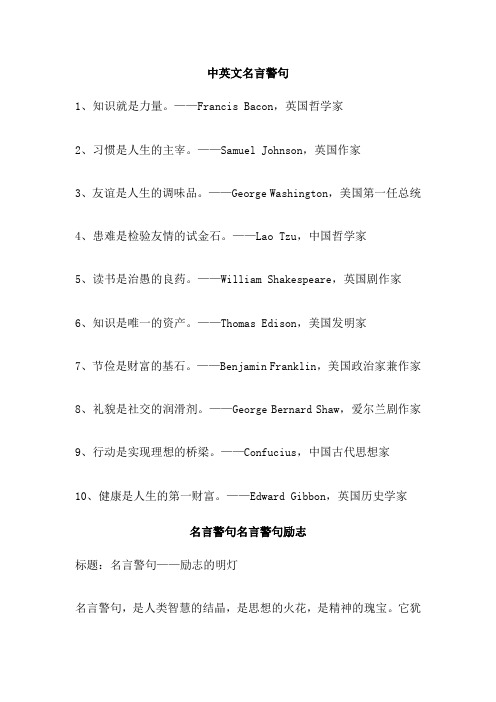 中英文名言警句

1、知识就是力量。——Francis Bacon，英国哲学家

2、习惯是人生的主宰。——Samuel Johnson，英国作家

3、友谊是人生的调味品。——George Washington，美国第一任总统

4、患难是检验友情的试金石。——Lao Tzu，中国哲学家

5、读书是治愚的良药。——William Shakespeare，英国剧作家

6、知识是唯一的资产。——Thomas Edison，美国发明家

7、节俭是财富的基石。——Benjamin Franklin，美国政治家兼作家

8、礼貌是社交的润滑剂。——George Bernard Shaw，爱尔兰剧作家

9、行动是实现理想的桥梁。——Confucius，中国古代思想家

10、健康是人生的第一财富。——Edward Gibbon，英国历史学家

名言警句名言警句励志

标题：名言警句——励志的明灯

名言警句，是人类智慧的结晶，是思想的火花，是精神的瑰宝。它犹